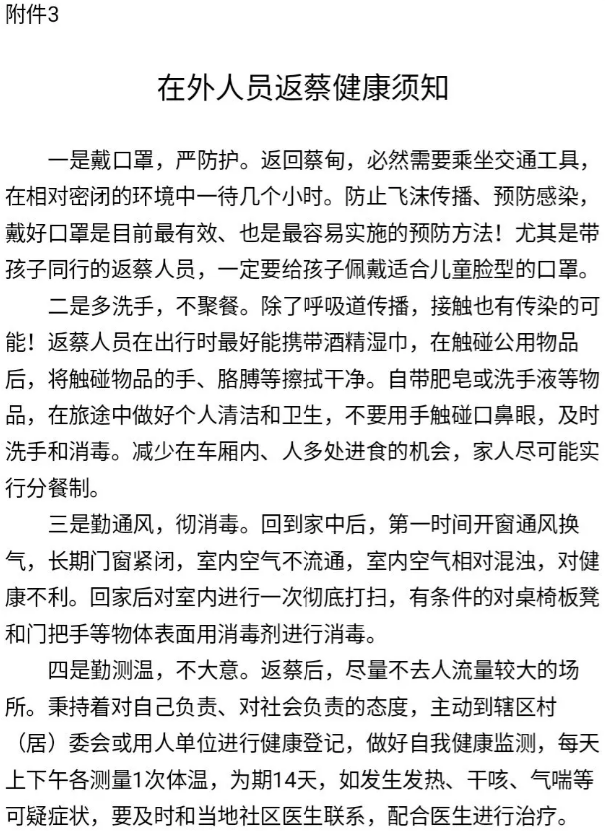 附件3

在外人员返蔡健康须知

一是戴口罩，严防护。返回蔡甸，必然需要乘坐交通工具，在相对密闭的环境中一待几个小时。防止飞沫传播、预防感染，戴好口罩是目前最有效、也是最容易实施的预防方法！尤其是带孩子同行的返蔡人员，一定要给孩子佩戴适合儿童脸型的口罩。

二是多洗手，不聚餐。除了呼吸道传播，接触也有传染的可能！返蔡人员在出行时最好能携带酒精湿巾，在触碰公用物品后，将触碰物品的手、胳膊等擦拭干净。自带肥皂或洗手液等物品，在旅途中做好个人清洁和卫生，不要用手触碰口鼻眼，及时洗手和消毒。减少在车厢内、人多处进食的机会，家人尽可能实行分餐制。

三是勤通风，彻消毒。回到家中后，第一时间开窗通风换气，长期门窗紧闭，室内空气不流通，室内空气相对混浊，对健康不利。回家后对室内进行一次彻底打扫，有条件的对桌椅板凳和门把手等物体表面用消毒剂进行消毒。

四是勤测温，不大意。返蔡后，尽量不去人流量较大的场所。秉持着对自己负责、对社会负责的态度，主动到辖区村（居）委会或用人单位进行健康登记，做好自我健康监测，每天上下午各测量1次体温，为期14天，如发生发热、干咳、气喘等可疑症状，要及时和当地社区医生联系，配合医生进行治疗。